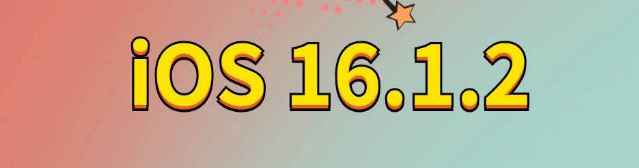 iOS 16.1.2